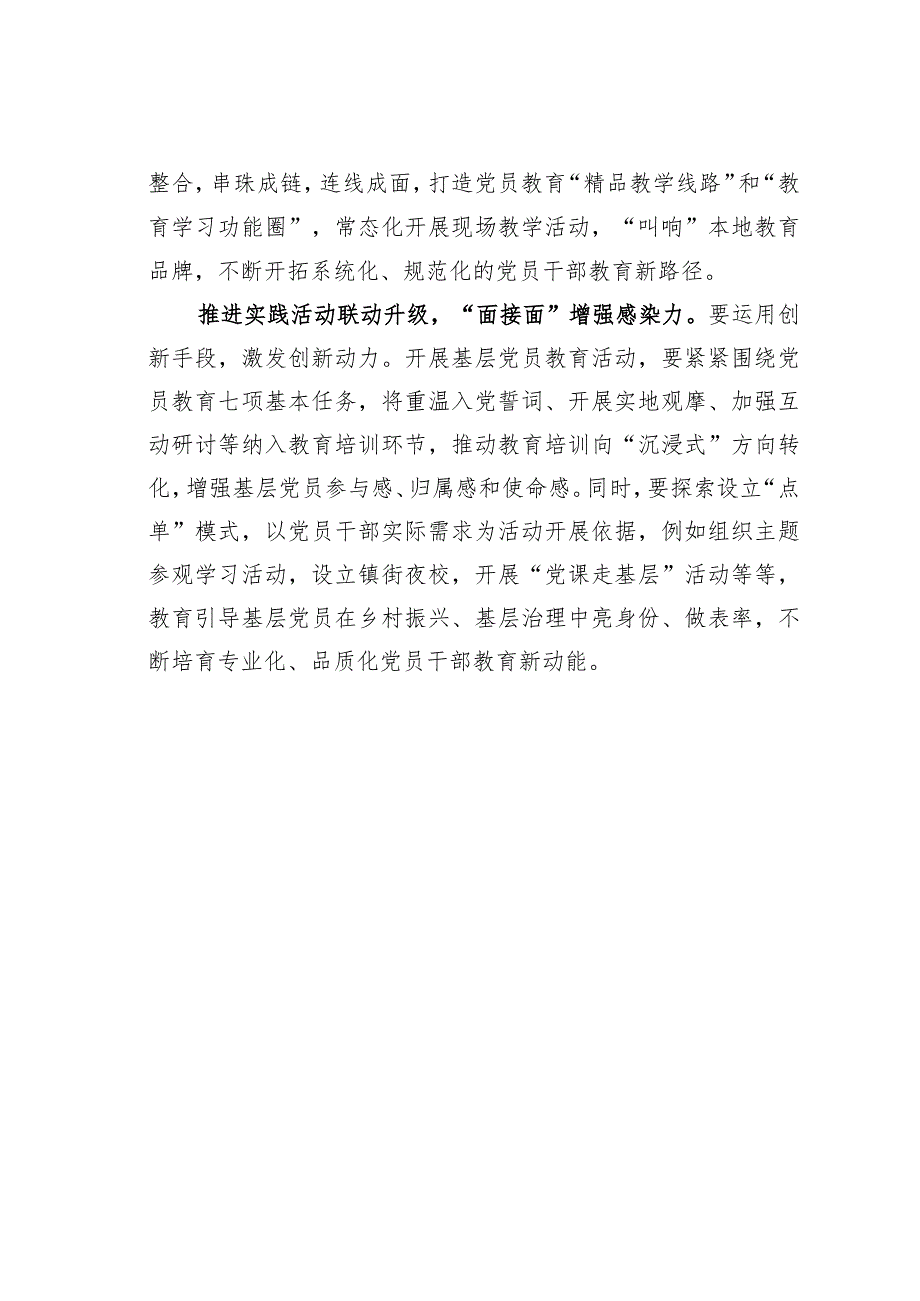 整合，串珠成链，连线成面，打造党员教育“精品教学线路”和“教育学习功能圈”，常态化开展现场教学活动，“叫响”本地教育品牌，不断开拓系统化、规范化的党员干部教育新路径。

推进实践活动联动升级，“面接面”增强感染力。要运用创新手段，激发创新动力。开展基层党员教育活动，要紧紧围绕党员教育七项基本任务，将重温入党誓词、开展实地观摩、加强互动研讨等纳入教育培训环节，推动教育培训向“沉浸式”方向转化，增强基层党员参与感、归属感和使命感。同时，要探索设立“点单”模式，以党员干部实际需求为活动开展依据，例如组织主题参观学习活动，设立镇街夜校，开展“党课走基层”活动等等，教育引导基层党员在乡村振兴、基层治理中亮身份、做表率，不断培育专业化、品质化党员干部教育新动能。